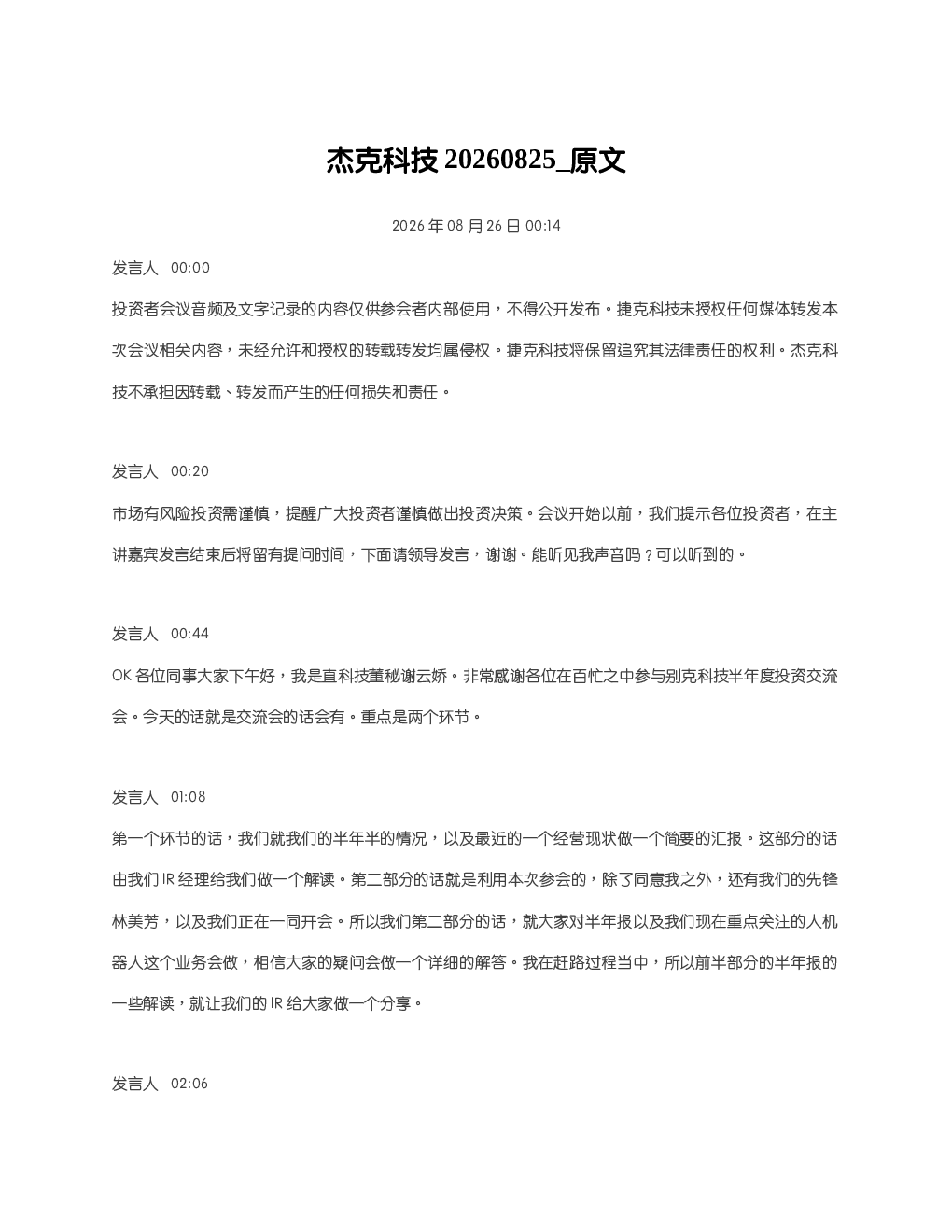 杰克科技 20260825_原文

2026 年 08 月 26 日 00:14

发言人 00:00

投资者会议音频及文字记录的内容仅供参会者内部使用，不得公开发布。捷克科技未授权任何媒体转发本次会议相关内容，未经允许和授权的转载转发均属侵权。捷克科技将保留追究其法律责任的权利。杰克科技不承担因转载、转发而产生的任何损失和责任。

发言人 00:20

市场有风险投资需谨慎，提醒广大投资者谨慎做出投资决策。会议开始以前，我们提示各位投资者，在主讲嘉宾发言结束后将留有提问时间，下面请领导发言，谢谢。能听见我声音吗？可以听到的。

发言人 00:44

OK 各位同事大家下午好，我是直科技董秘谢云娇。非常感谢各位在百忙之中参与别克科技半年度投资交流会。今天的话就是交流会的话会有。重点是两个环节。

发言人 01:08

第一个环节的话，我们就我们的半年半的情况，以及最近的一个经营现状做一个简要的汇报。这部分的话由我们 IR 经理给我们做一个解读。第二部分的话就是利用本次参会的，除了同意我之外，还有我们的先锋林美芳，以及我们正在一同开会。所以我们第二部分的话，就大家对半年报以及我们现在重点关注的人机器人这个业务会做，相信大家的疑问会做一个详细的解答。我在赶路过程当中，所以前半部分的半年报的一些解读，就让我们的 IR 给大家做一个分享。

发言人 02:06